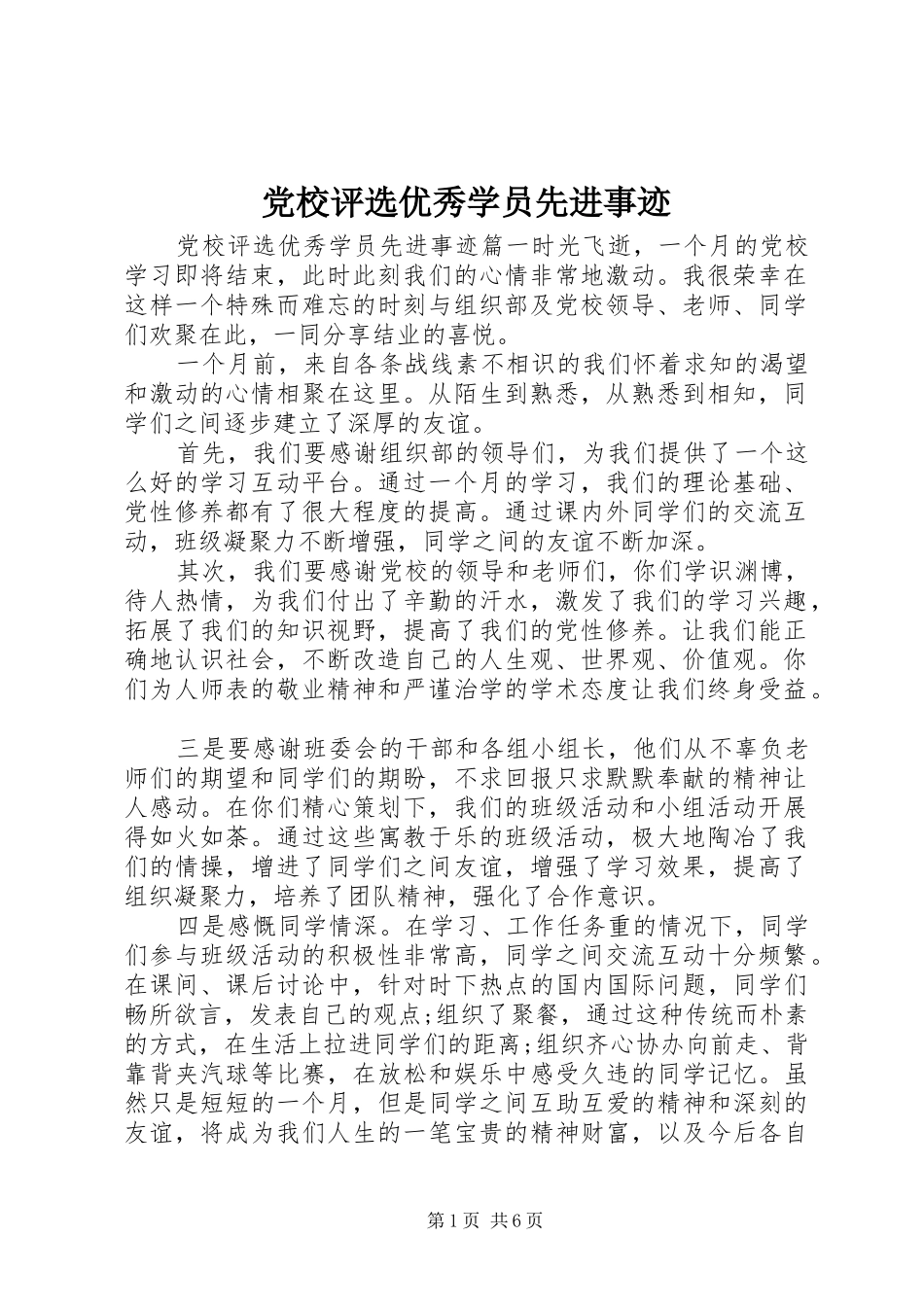 党校评选优秀学员先进事迹

党校评选优秀学员先进事迹篇一时光飞逝，一个月的党校学习即将结束，此时此刻我们的心情非常地激动。我很荣幸在这样一个特殊而难忘的时刻与组织部及党校领导、老师、同学们欢聚在此，一同分享结业的喜悦。

一个月前，来自各条战线素不相识的我们怀着求知的渴望和激动的心情相聚在这里。从陌生到熟悉，从熟悉到相知，同学们之间逐步建立了深厚的友谊。

首先，我们要感谢组织部的领导们，为我们提供了一个这么好的学习互动平台。通过一个月的学习，我们的理论基础、党性修养都有了很大程度的提高。通过课内外同学们的交流互动，班级凝聚力不断增强，同学之间的友谊不断加深。

其次，我们要感谢党校的领导和老师们，你们学识渊博，待人热情，为我们付出了辛勤的汗水，激发了我们的学习兴趣，拓展了我们的知识视野，提高了我们的党性修养。让我们能正确地认识社会，不断改造自己的人生观、世界观、价值观。你们为人师表的敬业精神和严谨治学的学术态度让我们终身受益。

三是要感谢班委会的干部和各组小组长，他们从不辜负老师们的期望和同学们的期盼，不求回报只求默默奉献的精神让人感动。在你们精心策划下，我们的班级活动和小组活动开展得如火如荼。通过这些寓教于乐的班级活动，极大地陶冶了我们的情操，增进了同学们之间友谊，增强了学习效果，提高了组织凝聚力，培养了团队精神，强化了合作意识。

四是感慨同学情深。在学习、工作任务重的情况下，同学们参与班级活动的积极性非常高，同学之间交流互动十分频繁。在课间、课后讨论中，针对时下热点的国内国际问题，同学们畅所欲言，发表自己的观点;组织了聚餐，通过这种传统而朴素的方式，在生活上拉进同学们的距离;组织齐心协办向前走、背靠背夹汽球等比赛，在放松和娱乐中感受久违的同学记忆。虽然只是短短的一个月，但是同学之间互助互爱的精神和深刻的友谊，将成为我们人生的一笔宝贵的精神财富，以及今后各自

第1页 共6页